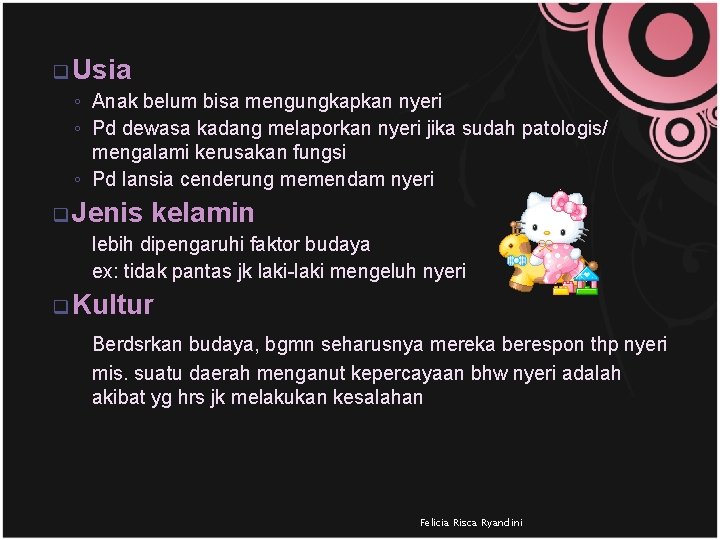 ☐ Usia

◦ Anak belum bisa mengungkapkan nyeri
◦ Pd dewasa kadang melaporkan nyeri jika sudah patologis/ mengalami kerusakan fungsi
◦ Pd lansia cenderung memendam nyeri

☐ Jenis kelamin

lebih dipengaruhi faktor budaya
ex: tidak pantas jk laki-laki mengeluh nyeri

☐ Kultur

Berdsrkan budaya, bgmn seharusnya mereka berespon thp nyeri

mis. suatu daerah menganut kepercayaan bhw nyeri adalah akibat yg hrs jk melakukan kesalahan

Felicia Risca Ryandini